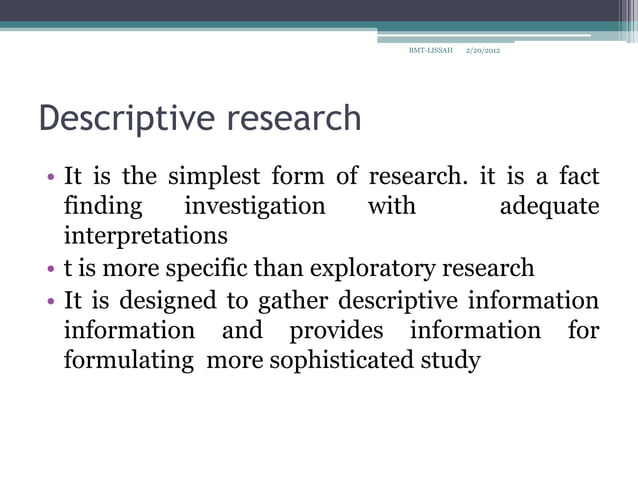 BMT-LISSAH 2/20/2012

Descriptive research

• It is the simplest form of research. it is a fact finding investigation with adequate interpretations
• t is more specific than exploratory research
• It is designed to gather descriptive information information and provides information for formulating more sophisticated study